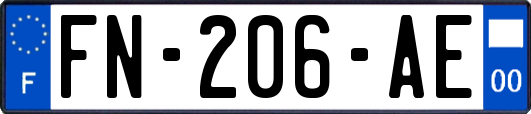 F

FN-206-AE

00